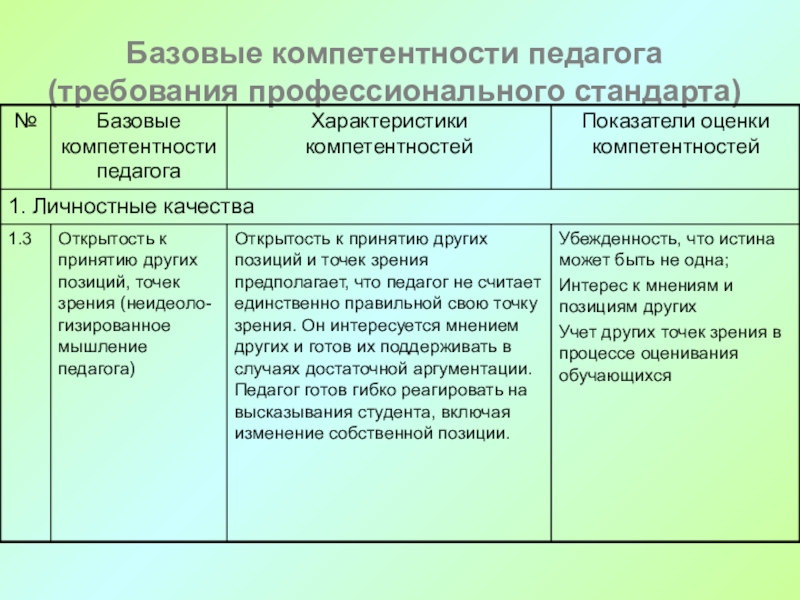 Базовые компетентности педагога (требования профессионального стандарта)

| № | Базовые компетентности педагога | Характеристики компетентностей | Показатели оценки компетентностей |
|---|---|---|---|
| 1. Личностные качества | | | |
| 1.3 | Открытость к принятию других позиций, точек зрения (неидеологизированное мышление педагога) | Открытость к принятию других позиций и точек зрения предполагает, что педагог не считает единственно правильной свою точку зрения. Он интересуется мнением других и готов их поддерживать в случаях достаточной аргументации. Педагог готов гибко реагировать на высказывания студента, включая изменение собственной позиции. | Убежденность, что истина может быть не одна; Интерес к мнениям и позициям других Учет других точек зрения в процессе оценивания обучающихся |